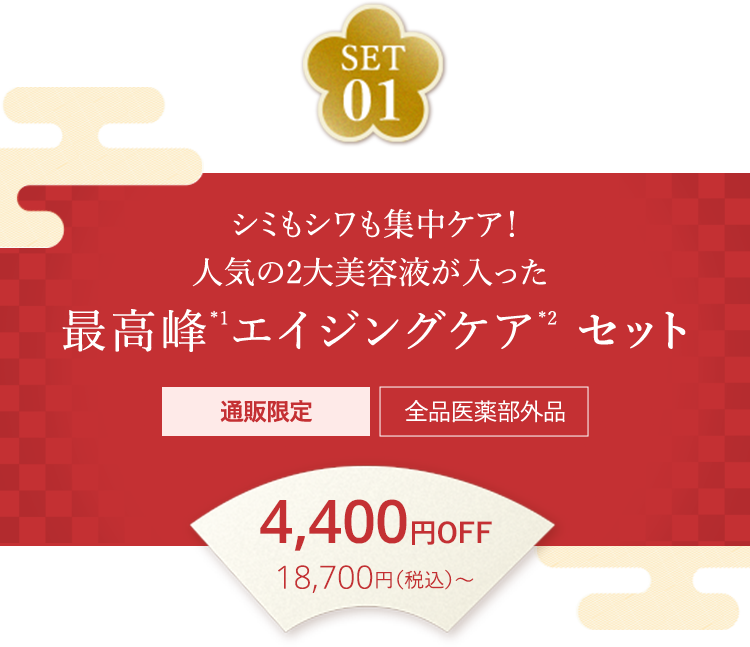 SET
01

シミもシワも集中ケア！
人気の2大美容液が入った
最高峰$^{*1}$エイジングケア$^{*2}$ セット

通販限定

全品医薬部外品

4,400円OFF
18,700円（税込）～